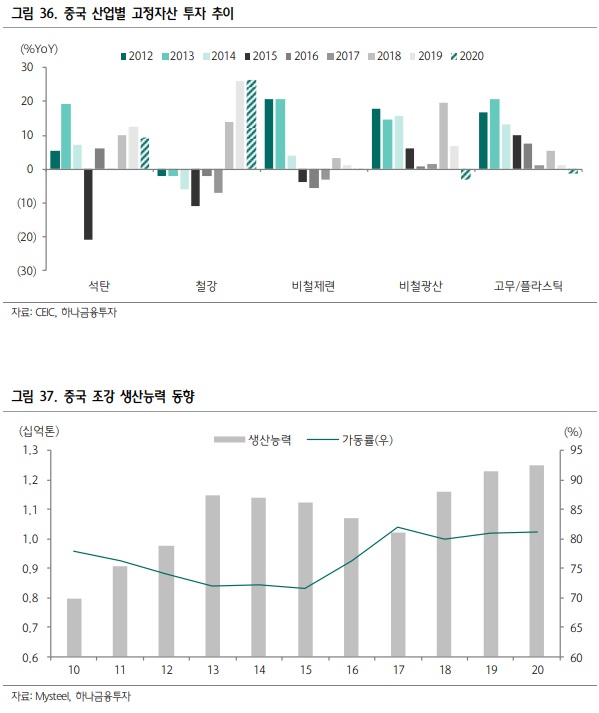 그림 36. 중국 산업별 고정자산 투자 추이

(%YoY)
2012 2013 2014 2015 2016 2017 2018 2019 2020
30
20
10
0
(10)
(20)
(30)
석탄
철강
비철제련
비철광산
고무/플라스틱

자료: CEIC, 하나금융투자

그림 37. 중국 조강 생산능력 동향

(십억톤)
생산능력 가동률(우)
(%)
1,3
1,2
1,1
1,0
0,9
0,8
0,7
0,6
95
90
85
80
75
70
65
60
10 11 12 13 14 15 16 17 18 19 20

자료: Mysteel, 하나금융투자